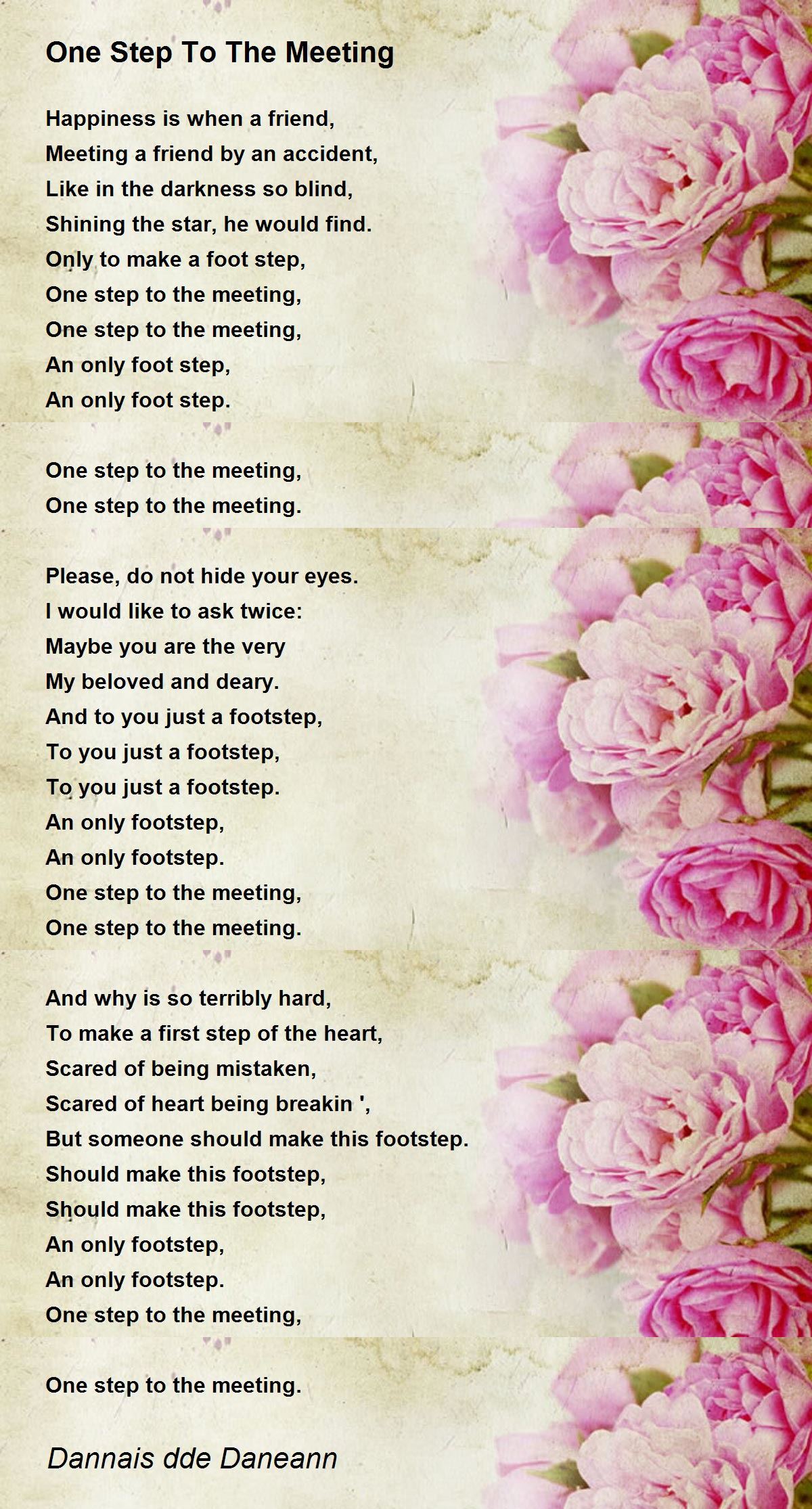 One Step To The Meeting

Happiness is when a friend,
Meeting a friend by an accident,
Like in the darkness so blind,
Shining the star, he would find.
Only to make a foot step,
One step to the meeting,
One step to the meeting,
An only foot step,
An only foot step.

One step to the meeting,
One step to the meeting.

Please, do not hide your eyes.
I would like to ask twice:
Maybe you are the very
My beloved and deary.
And to you just a footstep,
To you just a footstep,
To you just a footstep.
An only footstep,
An only footstep.
One step to the meeting,
One step to the meeting.

And why is so terribly hard,
To make a first step of the heart,
Scared of being mistaken,
Scared of heart being breakin ',
But someone should make this footstep.
Should make this footstep,
Should make this footstep,
An only footstep,
An only footstep.
One step to the meeting,

One step to the meeting.

Dannais dde Daneann